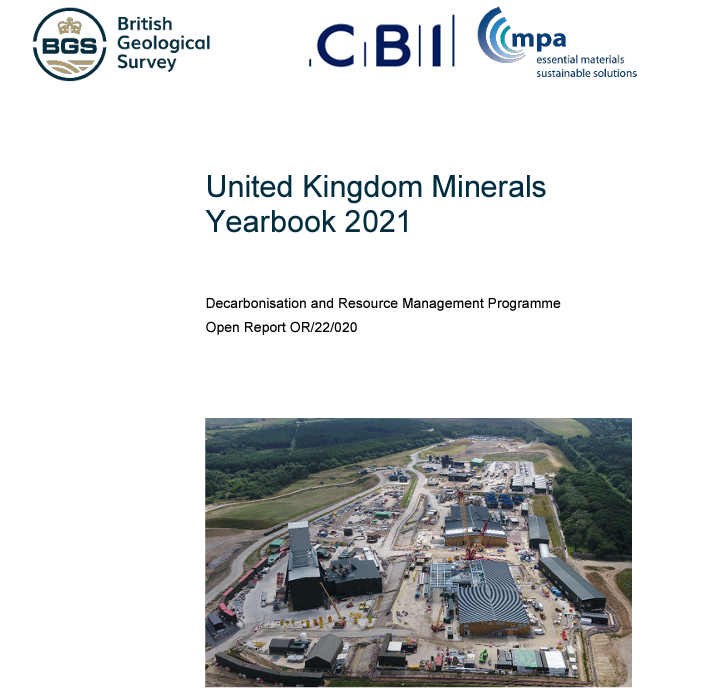 BGS
British Geological Survey

CBI

mpa
essential materials
sustainable solutions

United Kingdom Minerals Yearbook 2021

Decarbonisation and Resource Management Programme
Open Report OR/22/020